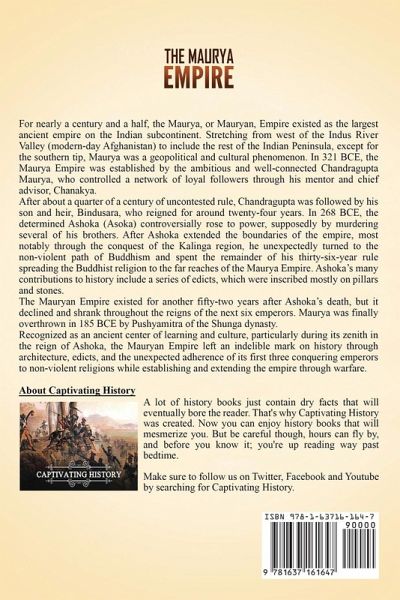 THE MAURYA
EMPIRE

For nearly a century and a half, the Maurya, or Mauryan, Empire existed as the largest ancient empire on the Indian subcontinent. Stretching from west of the Indus River Valley (modern-day Afghanistan) to include the rest of the Indian Peninsula, except for the southern tip, Maurya was a geopolitical and cultural phenomenon. In 321 BCE, the Maurya Empire was established by the ambitious and well-connected Chandragupta Maurya, who controlled a network of loyal followers through his mentor and chief advisor, Chanakya.

After about a quarter of a century of uncontested rule, Chandragupta was followed by his son and heir, Bindusara, who reigned for around twenty-four years. In 268 BCE, the determined Ashoka (Asoka) controversially rose to power, supposedly by murdering several of his brothers. After Ashoka extended the boundaries of the empire, most notably through the conquest of the Kalinga region, he unexpectedly turned to the non-violent path of Buddhism and spent the remainder of his thirty-six-year rule spreading the Buddhist religion to the far reaches of the Maurya Empire. Ashoka's many contributions to history include a series of edicts, which were inscribed mostly on pillars and stones.

The Mauryan Empire existed for another fifty-two years after Ashoka's death, but it declined and shrank throughout the reigns of the next six emperors. Maurya was finally overthrown in 185 BCE by Pushyamitra of the Shunga dynasty.

Recognized as an ancient center of learning and culture, particularly during its zenith in the reign of Ashoka, the Mauryan Empire left an indelible mark on history through architecture, edicts, and the unexpected adherence of its first three conquering emperors to non-violent religions while establishing and extending the empire through warfare.

About Captivating History

CAPTIVATING HISTORY

A lot of history books just contain dry facts that will eventually bore the reader. That's why Captivating History was created. Now you can enjoy history books that will mesmerize you. But be careful though, hours can fly by, and before you know it; you're up reading way past bedtime.

Make sure to follow us on Twitter, Facebook and Youtube by searching for Captivating History.

ISBN 978-1-63716-164-7
90000
9 781637 161647